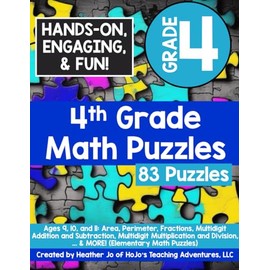 HANDS-ON, ENGAGING, & FUN!

GRADE 4

4th Grade Math Puzzles

83 Puzzles

Ages 9, 10, and 11: Area, Perimeter, Fractions, Multidigit Addition and Subtraction, Multidigit Multiplication and Division, ... & MORE! (Elementary Math Puzzles)

Created by Heather Jo of HoJo's Teaching Adventures, LLC